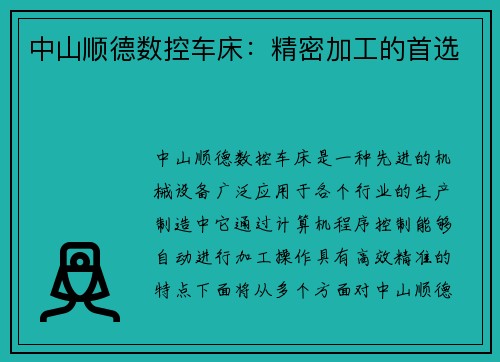 中山顺德数控车床：精密加工的首选

中山顺德数控车床是一种先进的机械设备广泛应用于各个行业的生产制造中它通过计算机程序控制能够自动进行加工操作具有高效精准的特点下面将从多个方面对中山顺德